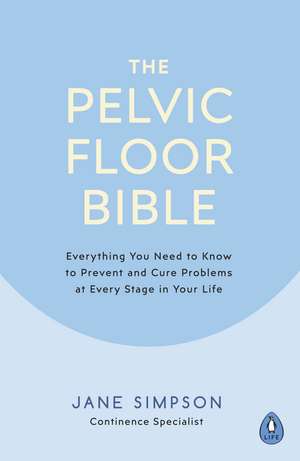 THE
PELVIC
FLOOR
BIBLE

Everything You Need to Know to Prevent and Cure Problems at Every Stage in Your Life

JANE SIMPSON
Continence Specialist

LIFE